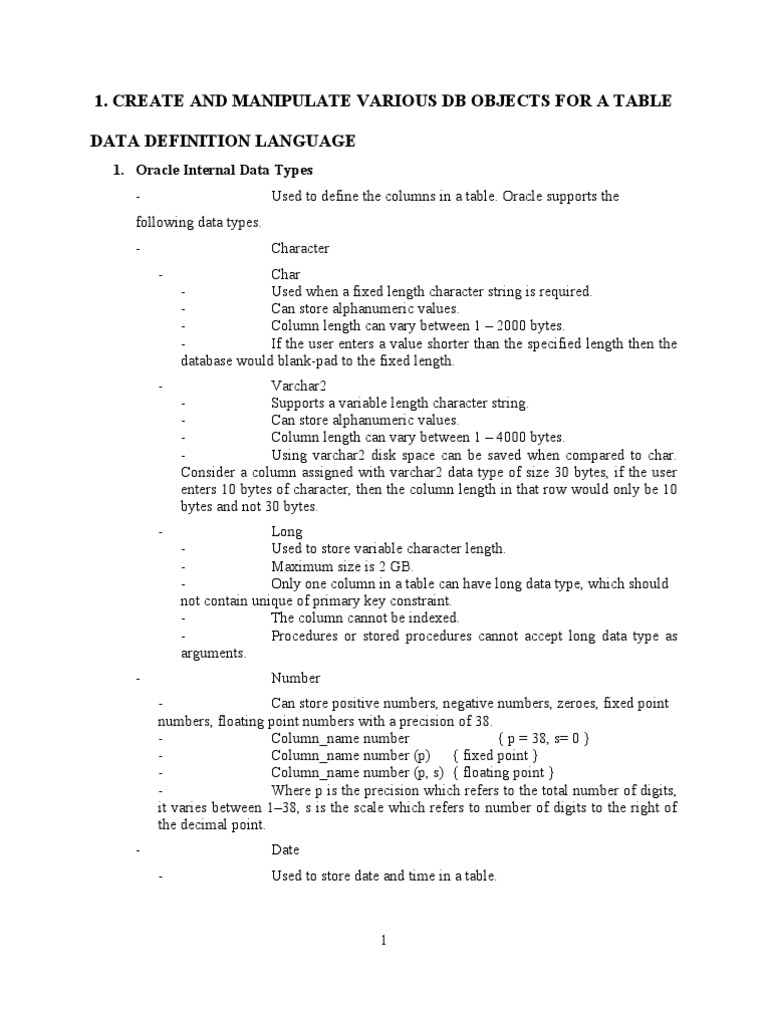 1. CREATE AND MANIPULATE VARIOUS DB OBJECTS FOR A TABLE

DATA DEFINITION LANGUAGE

1. Oracle Internal Data Types

- Used to define the columns in a table. Oracle supports the following data types.

- Character

- Char
- Used when a fixed length character string is required.
- Can store alphanumeric values.
- Column length can vary between 1 – 2000 bytes.
- If the user enters a value shorter than the specified length then the database would blank-pad to the fixed length.

- Varchar2
- Supports a variable length character string.
- Can store alphanumeric values.
- Column length can vary between 1 – 4000 bytes.
- Using varchar2 disk space can be saved when compared to char. Consider a column assigned with varchar2 data type of size 30 bytes, if the user enters 10 bytes of character, then the column length in that row would only be 10 bytes and not 30 bytes.

- Long
- Used to store variable character length.
- Maximum size is 2 GB.
- Only one column in a table can have long data type, which should not contain unique of primary key constraint.
- The column cannot be indexed.
- Procedures or stored procedures cannot accept long data type as arguments.

- Number

- Can store positive numbers, negative numbers, zeroes, fixed point numbers, floating point numbers with a precision of 38.
- Column_name number { p = 38, s= 0 }
- Column_name number (p) { fixed point }
- Column_name number (p, s) { floating point }
- Where p is the precision which refers to the total number of digits, it varies between 1–38, s is the scale which refers to number of digits to the right of the decimal point.

- Date

- Used to store date and time in a table.

1